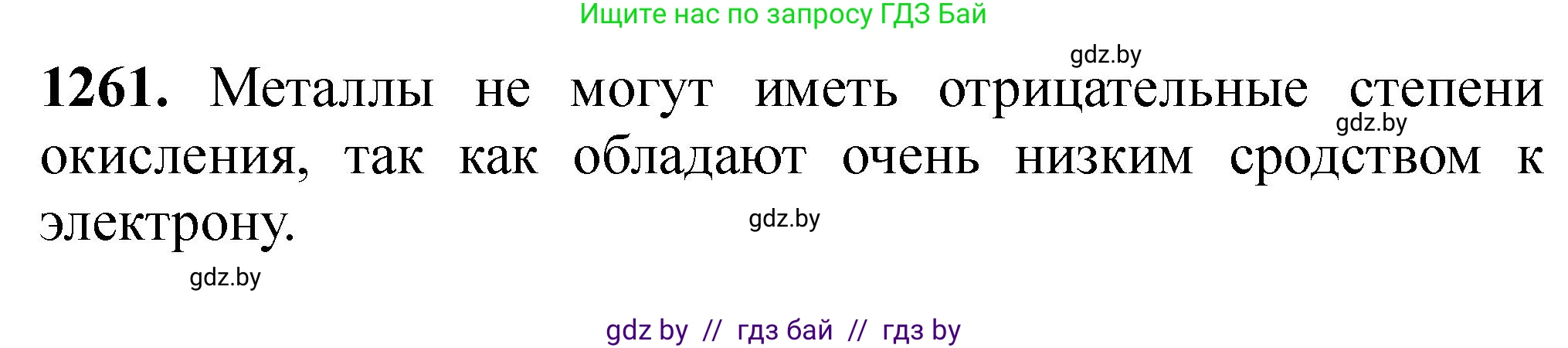 Ищите нас по запросу ГДЗ Бай

gdz.by

**1261.** Металлы не могут иметь отрицательные степени окисления, так как обладают очень низким сродством к электрону.

gdz.by

gdz.by

gdz.by

gdz by // гдз бай // гдз by